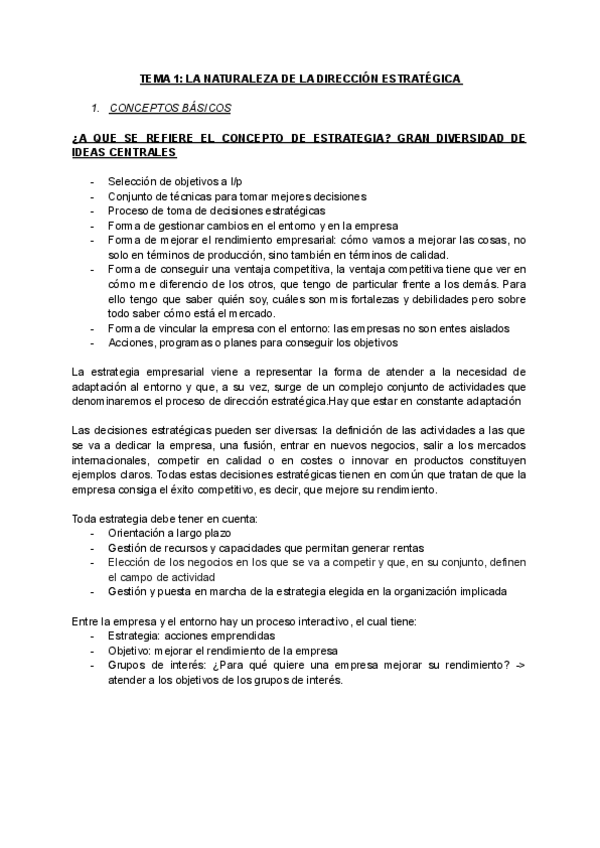 TEMA 1: LA NATURALEZA DE LA DIRECCIÓN ESTRATÉGICA

1. CONCEPTOS BÁSICOS

¿A QUE SE REFIERE EL CONCEPTO DE ESTRATEGIA? GRAN DIVERSIDAD DE IDEAS CENTRALES

- Selección de objetivos a l/p
- Conjunto de técnicas para tomar mejores decisiones
- Proceso de toma de decisiones estratégicas
- Forma de gestionar cambios en el entorno y en la empresa
- Forma de mejorar el rendimiento empresarial: cómo vamos a mejorar las cosas, no solo en términos de producción, sino también en términos de calidad.
- Forma de conseguir una ventaja competitiva, la ventaja competitiva tiene que ver en cómo me diferencio de los otros, que tengo de particular frente a los demás. Para ello tengo que saber quién soy, cuáles son mis fortalezas y debilidades pero sobre todo saber cómo está el mercado.
- Forma de vincular la empresa con el entorno: las empresas no son entes aislados
- Acciones, programas o planes para conseguir los objetivos

La estrategia empresarial viene a representar la forma de atender a la necesidad de adaptación al entorno y que, a su vez, surge de un complejo conjunto de actividades que denominaremos el proceso de dirección estratégica.Hay que estar en constante adaptación

Las decisiones estratégicas pueden ser diversas: la definición de las actividades a las que se va a dedicar la empresa, una fusión, entrar en nuevos negocios, salir a los mercados internacionales, competir en calidad o en costes o innovar en productos constituyen ejemplos claros. Todas estas decisiones estratégicas tienen en común que tratan de que la empresa consiga el éxito competitivo, es decir, que mejore su rendimiento.

Toda estrategia debe tener en cuenta:
- Orientación a largo plazo
- Gestión de recursos y capacidades que permitan generar rentas
- Elección de los negocios en los que se va a competir y que, en su conjunto, definen el campo de actividad
- Gestión y puesta en marcha de la estrategia elegida en la organización implicada

Entre la empresa y el entorno hay un proceso interactivo, el cual tiene:
- Estrategia: acciones emprendidas
- Objetivo: mejorar el rendimiento de la empresa
- Grupos de interés: ¿Para qué quiere una empresa mejorar su rendimiento? -> atender a los objetivos de los grupos de interés.